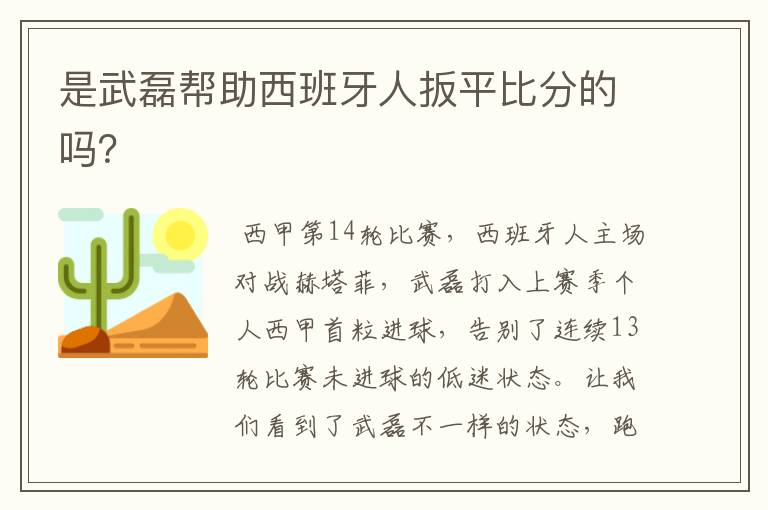 是武磊帮助西班牙人扳平比分的吗?

西甲第14轮比赛，西班牙人主场对战赫塔菲，武磊打入上赛季个人西甲首粒进球，告别了连续13轮比赛未进球的低迷状态。让我们看到了武磊不一样的状态，跑